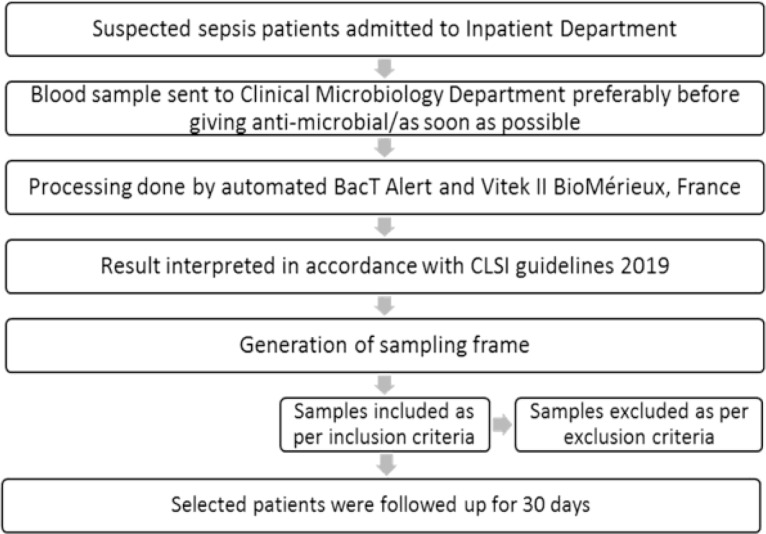 Suspected sepsis patients admitted to Inpatient Department

Blood sample sent to Clinical Microbiology Department preferably before giving anti-microbial/as soon as possible

Processing done by automated BacT Alert and Vitek II BioMérieux, France

Result interpreted in accordance with CLSI guidelines 2019

Generation of sampling frame

Samples included as per inclusion criteria

Samples excluded as per exclusion criteria

Selected patients were followed up for 30 days